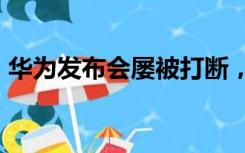 华为发布会屡被打断，